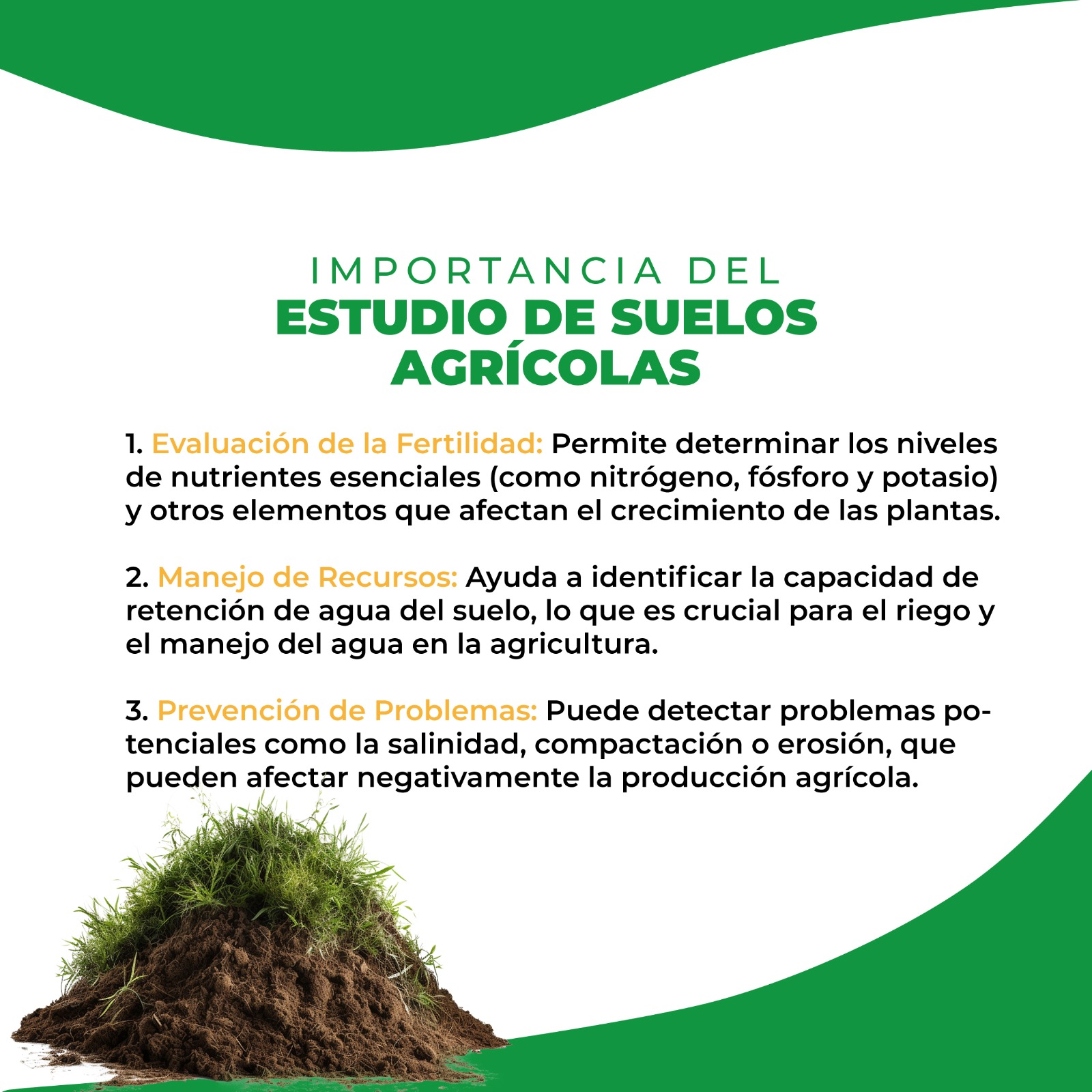 IMPORTANCIA DEL
ESTUDIO DE SUELOS
AGRÍCOLAS

1. Evaluación de la Fertilidad: Permite determinar los niveles de nutrientes esenciales (como nitrógeno, fósforo y potasio) y otros elementos que afectan el crecimiento de las plantas.

2. Manejo de Recursos: Ayuda a identificar la capacidad de retención de agua del suelo, lo que es crucial para el riego y el manejo del agua en la agricultura.

3. Prevención de Problemas: Puede detectar problemas potenciales como la salinidad, compactación o erosión, que pueden afectar negativamente la producción agrícola.